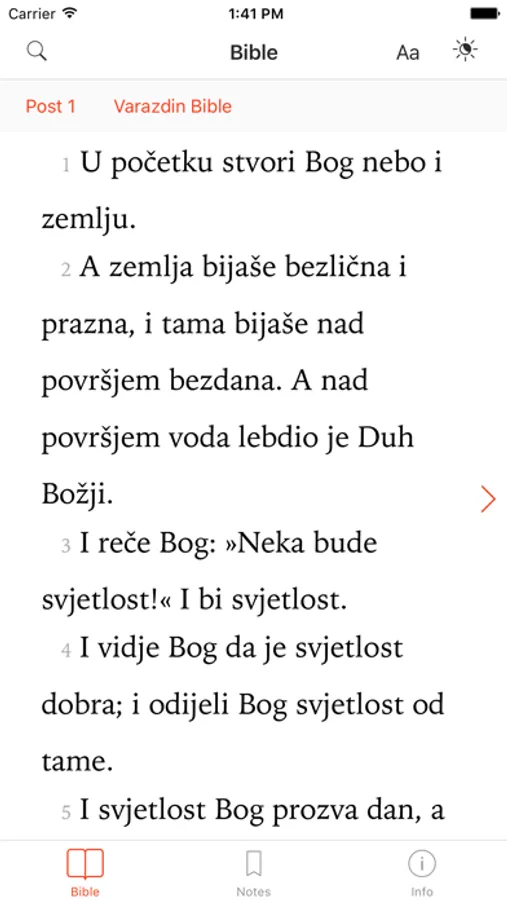 Carrier 1:41 PM

Bible Aa

Post 1 Varazdin Bible

1 U početku stvori Bog nebo i zemlju.

2 A zemlja bijaše bezlična i prazna, i tama bijaše nad površjem bezdana. A nad površjem voda lebdio je Duh Božji.

3 I reče Bog: »Neka bude svjetlost!« I bi svjetlost.

4 I vidje Bog da je svjetlost dobra; i odijeli Bog svjetlost od tame.

5 I svjetlost Bog prozva dan, a

Bible Notes Info